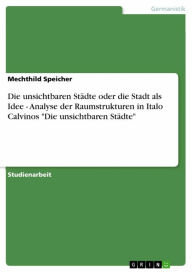 Germanistik

Mechthild Speicher

Die unsichtbaren Städte oder die Stadt als Idee - Analyse der Raumstrukturen in Italo Calvinos "Die unsichtbaren Städte"

Studienarbeit

GRIN